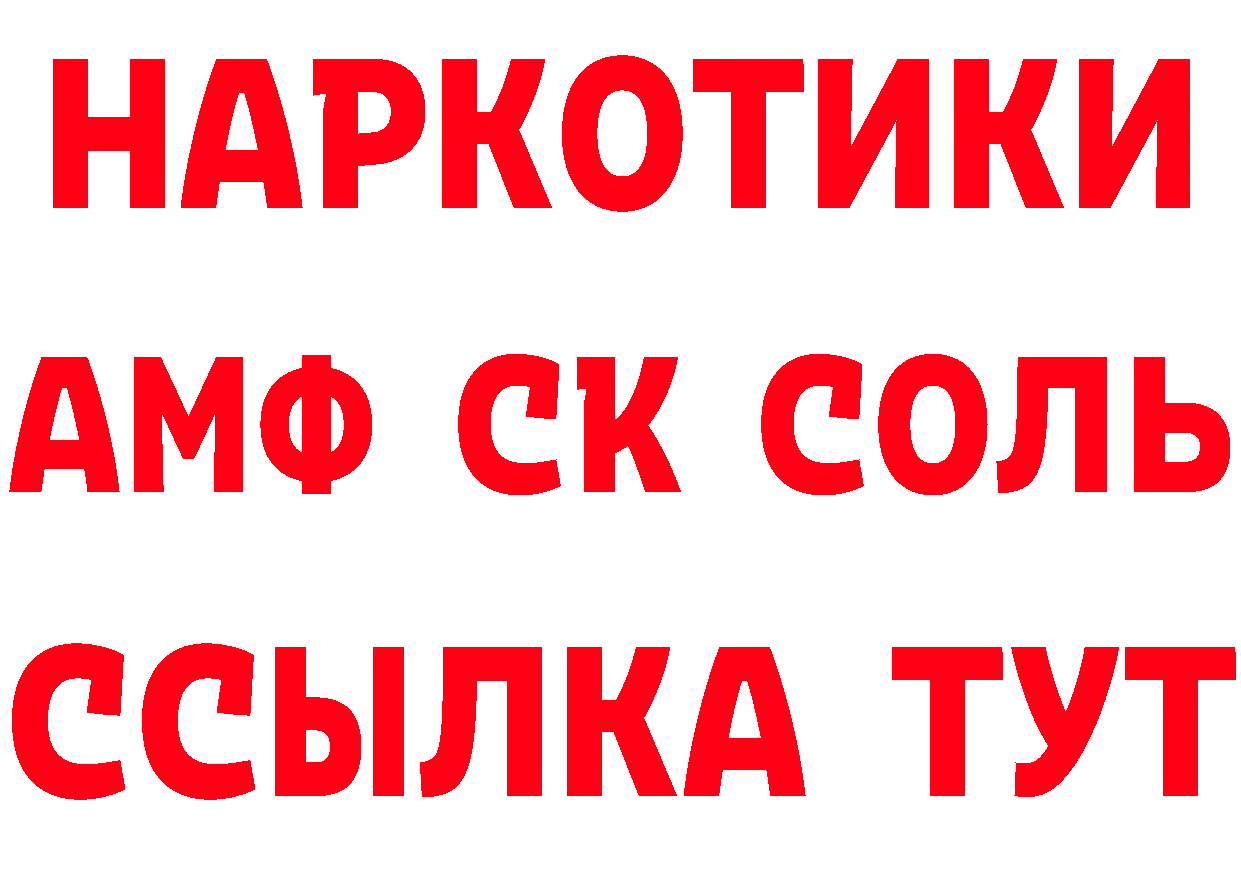 НАРКОТИКИ

АМФ СК СОЛЬ

ССЫЛКА ТУТ